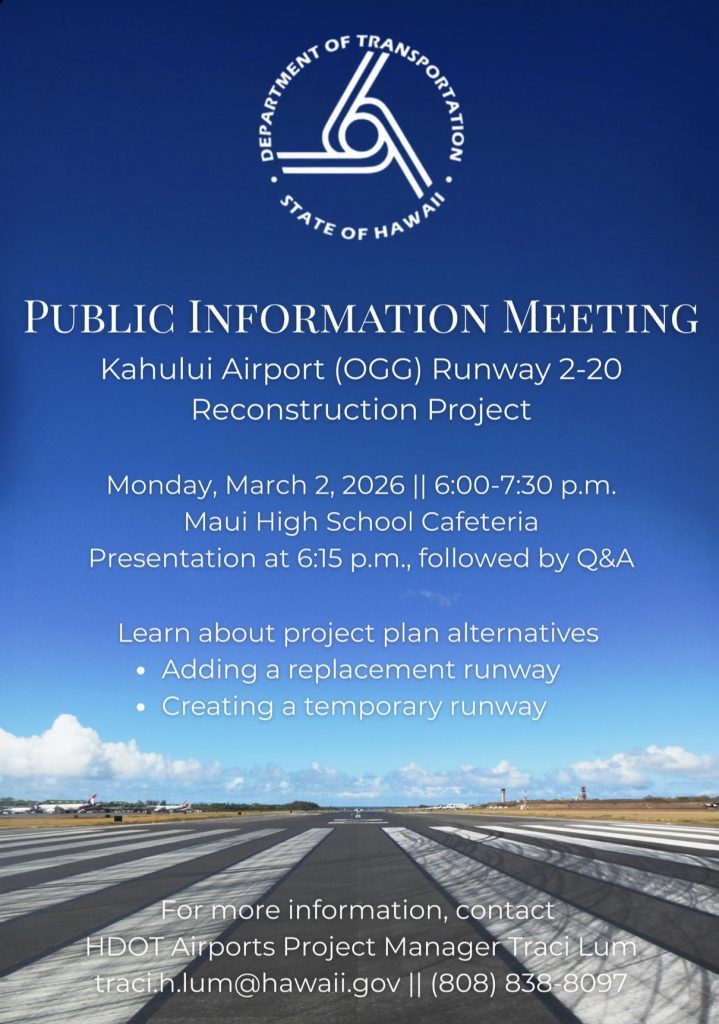 DEPARTMENT OF TRANSPORTATION
STATE OF HAWAII

PUBLIC INFORMATION MEETING
Kahului Airport (OGG) Runway 2-20 Reconstruction Project

Monday, March 2, 2026 || 6:00-7:30 p.m.
Maui High School Cafeteria
Presentation at 6:15 p.m., followed by Q&A

Learn about project plan alternatives
• Adding a replacement runway
• Creating a temporary runway

For more information, contact
HDOT Airports Project Manager Traci Lum
traci.h.lum@hawaii.gov || (808) 838-8097